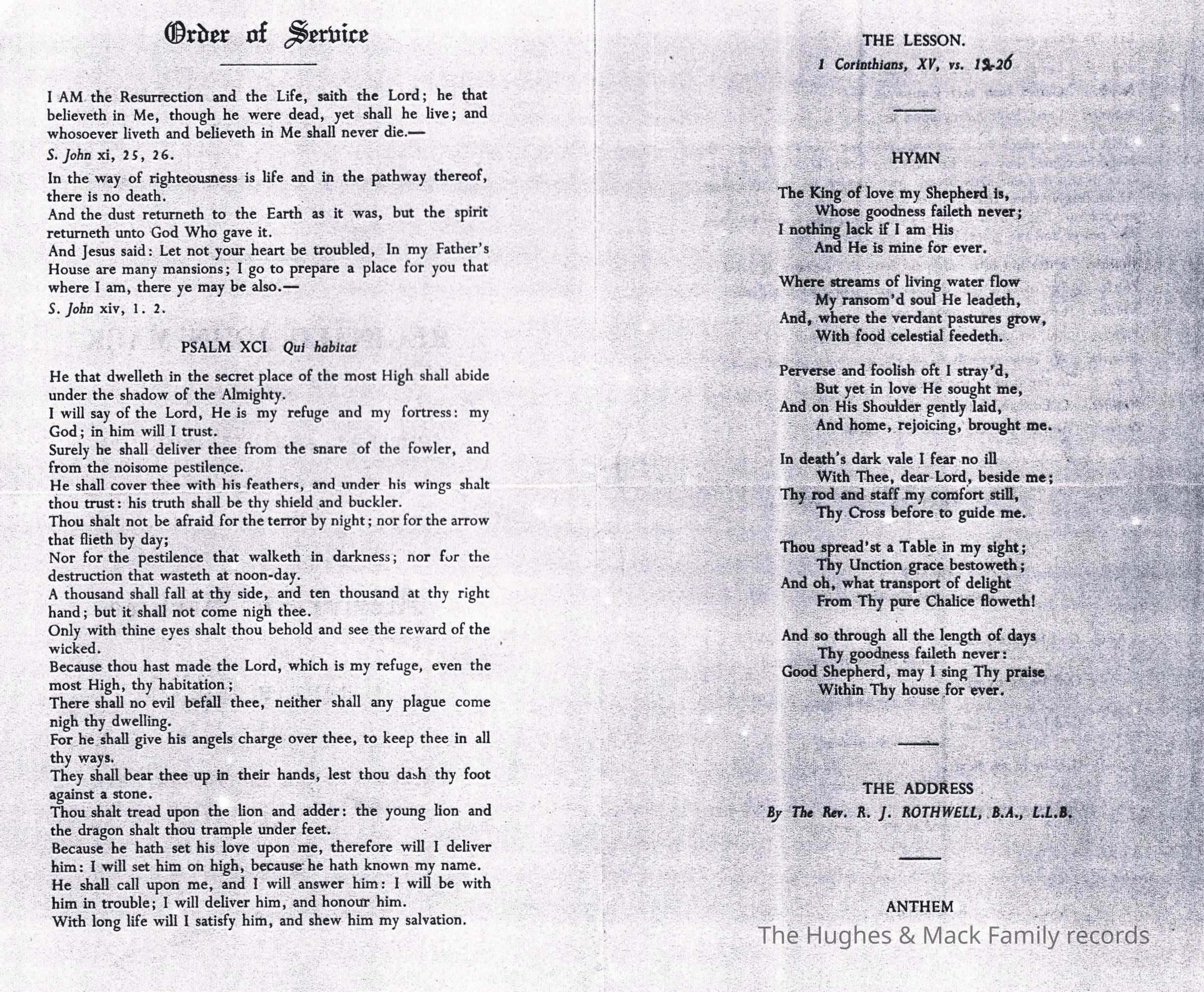 Order of Service

I AM the Resurrection and the Life, saith the Lord; he that believeth in Me, though he were dead, yet shall he live; and whosoever liveth and believeth in Me shall never die.—

S. John xi, 25, 26.

In the way of righteousness is life and in the pathway thereof, there is no death.

And the dust returneth to the Earth as it was, but the spirit returneth unto God Who gave it.

And Jesus said: Let not your heart be troubled, In my Father's House are many mansions; I go to prepare a place for you that where I am, there ye may be also.—

S. John xiv, 1. 2.

PSALM XCI Qui habitat

He that dwelleth in the secret place of the most High shall abide under the shadow of the Almighty.

I will say of the Lord, He is my refuge and my fortress: my God; in him will I trust.

Surely he shall deliver thee from the snare of the fowler, and from the noisome pestilence.

He shall cover thee with his feathers, and under his wings shalt thou trust: his truth shall be thy shield and buckler.

Thou shalt not be afraid for the terror by night; nor for the arrow that flieth by day;

Nor for the pestilence that walketh in darkness; nor for the destruction that wasteth at noon-day.

A thousand shall fall at thy side, and ten thousand at thy right hand; but it shall not come nigh thee.

Only with thine eyes shalt thou behold and see the reward of the wicked.

Because thou hast made the Lord, which is my refuge, even the most High, thy habitation;

There shall no evil befall thee, neither shall any plague come nigh thy dwelling.

For he shall give his angels charge over thee, to keep thee in all thy ways.

They shall bear thee up in their hands, lest thou dash thy foot against a stone.

Thou shalt tread upon the lion and adder: the young lion and the dragon shalt thou trample under feet.

Because he hath set his love upon me, therefore will I deliver him: I will set him on high, because he hath known my name.

He shall call upon me, and I will answer him: I will be with him in trouble; I will deliver him, and honour him.

With long life will I satisfy him, and shew him my salvation.

THE LESSON.

I Corinthians, XV, vs. 12-26

HYMN

The King of love my Shepherd is,
Whose goodness faileth never;
I nothing lack if I am His
And He is mine for ever.

Where streams of living water flow
My ransom'd soul He leadeth,
And, where the verdant pastures grow,
With food celestial feedeth.

Perverse and foolish oft I stray'd,
But yet in love He sought me,
And on His Shoulder gently laid,
And home, rejoicing, brought me.

In death's dark vale I fear no ill
With Thee, dear Lord, beside me;
Thy rod and staff my comfort still,
Thy Cross before to guide me.

Thou spread'st a Table in my sight;
Thy Unction grace bestoweth;
And oh, what transport of delight
From Thy pure Chalice floweth!

And so through all the length of days
Thy goodness faileth never:
Good Shepherd, may I sing Thy praise
Within Thy house for ever.

THE ADDRESS

By The Rev. R. J. ROTHWELL, B.A., L.L.B.

ANTHEM

The Hughes & Mack Family records